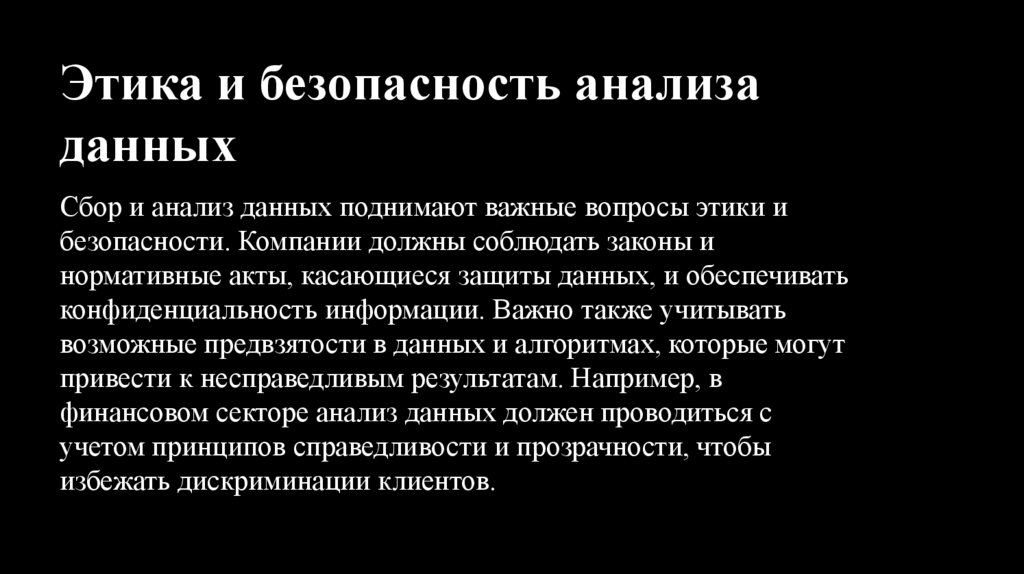 Этика и безопасность анализа данных

Сбор и анализ данных поднимают важные вопросы этики и безопасности. Компании должны соблюдать законы и нормативные акты, касающиеся защиты данных, и обеспечивать конфиденциальность информации. Важно также учитывать возможные предвзятости в данных и алгоритмах, которые могут привести к несправедливым результатам. Например, в финансовом секторе анализ данных должен проводиться с учетом принципов справедливости и прозрачности, чтобы избежать дискриминации клиентов.